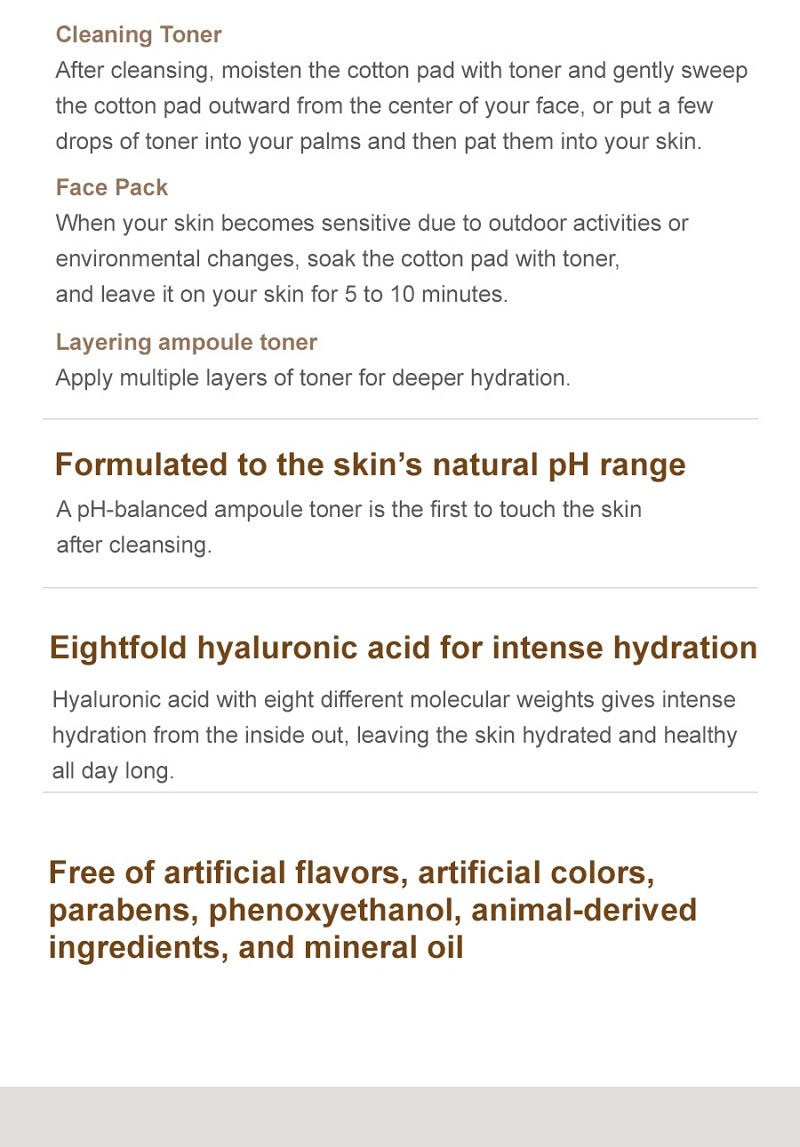 Cleaning Toner
After cleansing, moisten the cotton pad with toner and gently sweep the cotton pad outward from the center of your face, or put a few drops of toner into your palms and then pat them into your skin.

Face Pack
When your skin becomes sensitive due to outdoor activities or environmental changes, soak the cotton pad with toner, and leave it on your skin for 5 to 10 minutes.

Layering ampoule toner
Apply multiple layers of toner for deeper hydration.

Formulated to the skin's natural pH range
A pH-balanced ampoule toner is the first to touch the skin after cleansing.

Eightfold hyaluronic acid for intense hydration
Hyaluronic acid with eight different molecular weights gives intense hydration from the inside out, leaving the skin hydrated and healthy all day long.

Free of artificial flavors, artificial colors, parabens, phenoxyethanol, animal-derived ingredients, and mineral oil